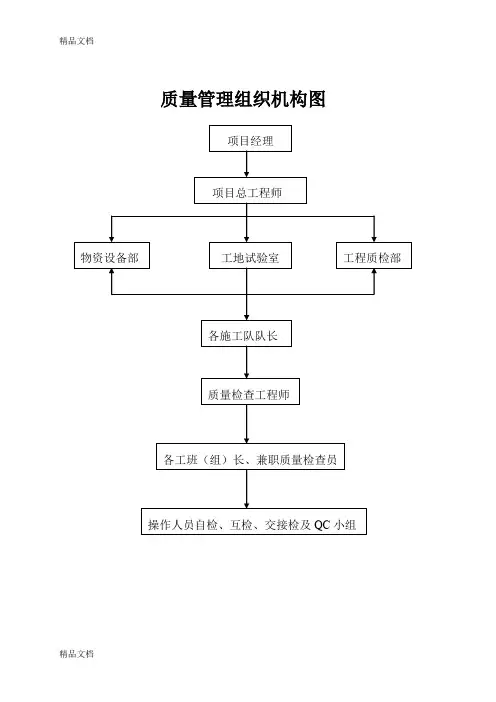 精品文档

质量管理组织机构图

项目经理

项目总工程师

物资设备部

工地试验室

工程质检部

各施工队队长

质量检查工程师

各工班（组）长、兼职质量检查员

操作人员自检、互检、交接检及 QC 小组

精品文档